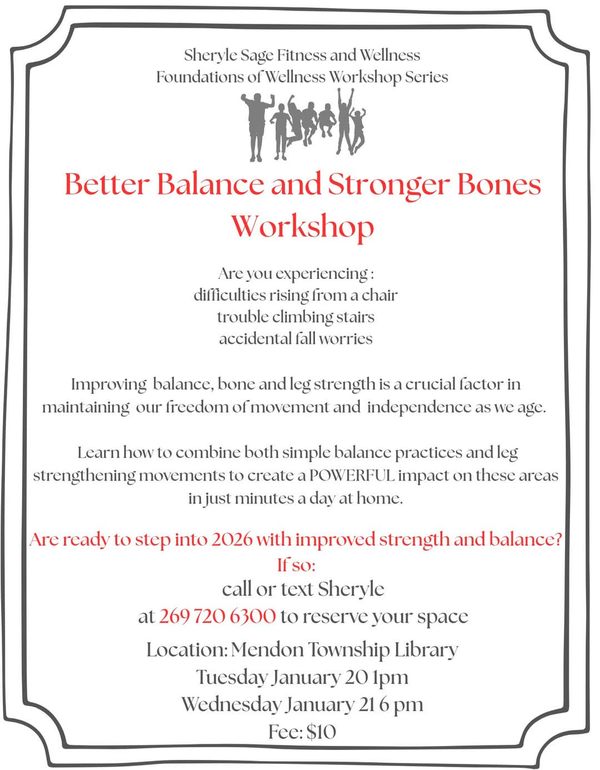 Sheryle Sage Fitness and Wellness
Foundations of Wellness Workshop Series

Better Balance and Stronger Bones Workshop

Are you experiencing :
difficulties rising from a chair
trouble climbing stairs
accidental fall worries

Improving balance, bone and leg strength is a crucial factor in maintaining our freedom of movement and independence as we age.

Learn how to combine both simple balance practices and leg strengthening movements to create a POWERFUL impact on these areas in just minutes a day at home.

Are ready to step into 2026 with improved strength and balance?
If so:
call or text Sheryle
at 269 720 6300 to reserve your space

Location: Mendon Township Library
Tuesday January 20 1pm
Wednesday January 21 6 pm
Fee: $10